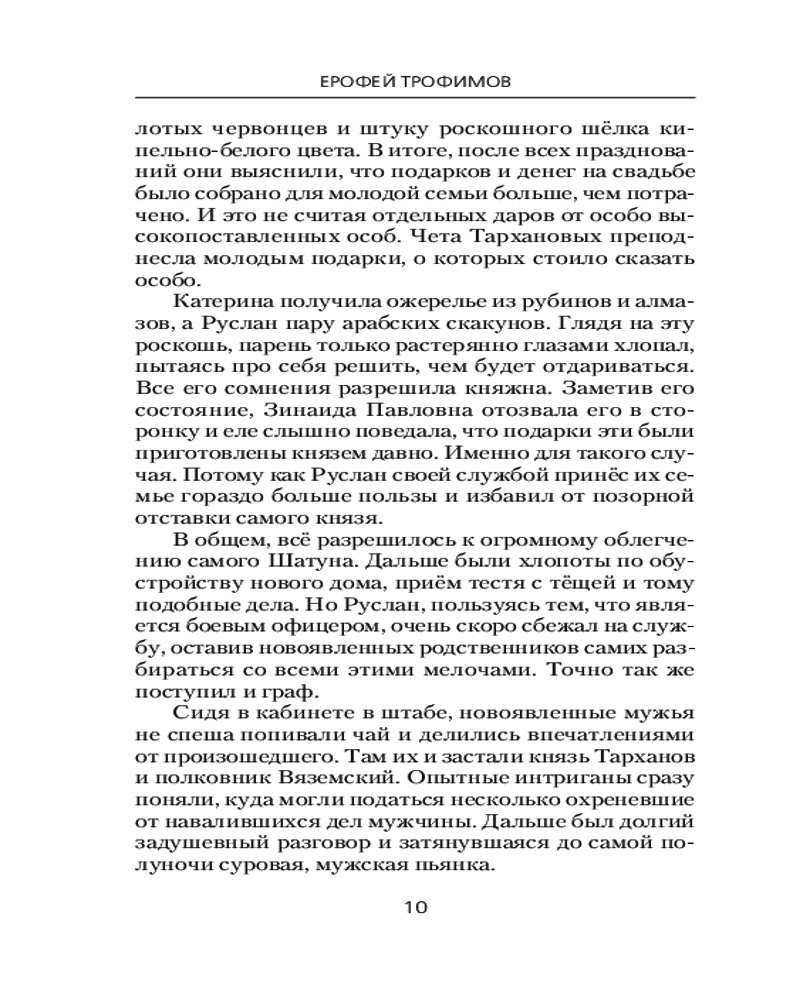 ЕРОФЕЙ ТРОФИМОВ

лотых червонцев и штуку роскошного шёлка кипельно-белого цвета. В итоге, после всех празднований они выяснили, что подарков и денег на свадьбе было собрано для молодой семьи больше, чем потрачено. И это не считая отдельных даров от особо высокопоставленных особ. Чета Тархановых преподнесла молодым подарки, о которых стоило сказать особо.

Катерина получила ожерелье из рубинов и алмазов, а Руслан пару арабских скакунов. Глядя на эту роскошь, парень только растерянно глазами хлопал, пытаясь про себя решить, чем будет отдариваться. Все его сомнения разрешила княжна. Заметив его состояние, Зинаида Павловна отозвала его в сторонку и еле слышно поведала, что подарки эти были приготовлены князем давно. Именно для такого случая. Потому как Руслан своей службой принёс их семье гораздо больше пользы и избавил от позорной отставки самого князя.

В общем, всё разрешилось к огромному облегчению самого Шатуна. Дальше были хлопоты по обустройству нового дома, приём тестя с тёщей и тому подобные дела. Но Руслан, пользуясь тем, что является боевым офицером, очень скоро сбежал на службу, оставив новоявленных родственников самих разбираться со всеми этими мелочами. Точно так же поступил и граф.

Сидя в кабинете в штабе, новоявленные мужья не спеша попивали чай и делились впечатлениями от произошедшего. Там их и застали князь Тарханов и полковник Вяземский. Опытные интриганы сразу поняли, куда могли податься несколько охреневшие от навалившихся дел мужчины. Дальше был долгий задушевный разговор и затянувшаяся до самой полуночи суровая, мужская пьянка.

10